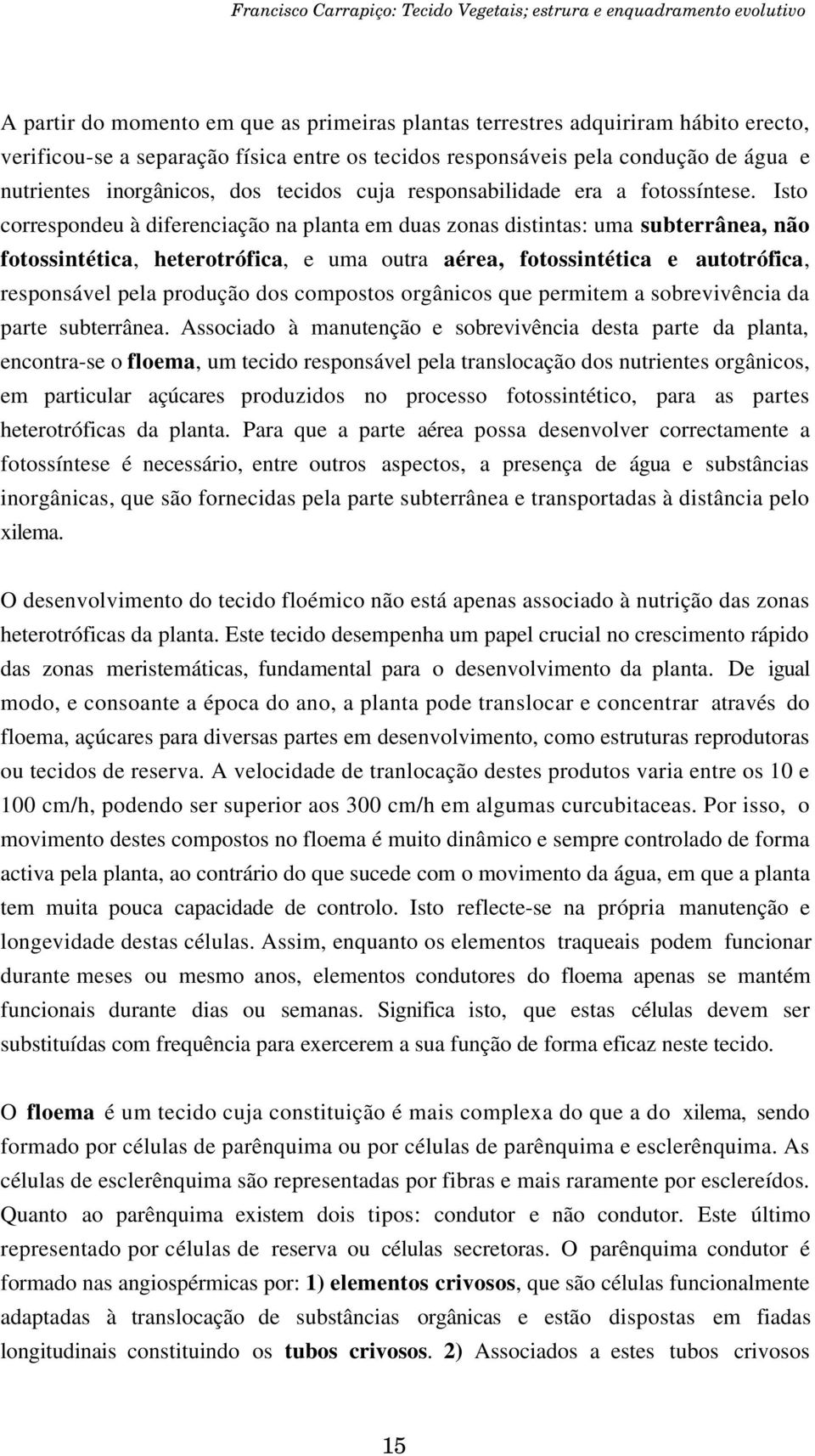 Francisco Carrapiço: Tecido Vegetais; estrura e enquadramento evolutivo

A partir do momento em que as primeiras plantas terrestres adquiriram hábito erecto, verificou-se a separação física entre os tecidos responsáveis pela condução de água e nutrientes inorgânicos, dos tecidos cuja responsabilidade era a fotossíntese. Isto correspondeu à diferenciação na planta em duas zonas distintas: uma subterrânea, não fotossintética, heterotrófica, e uma outra aérea, fotossintética e autotrófica, responsável pela produção dos compostos orgânicos que permitem a sobrevivência da parte subterrânea. Associado à manutenção e sobrevivência desta parte da planta, encontra-se o floema, um tecido responsável pela translocação dos nutrientes orgânicos, em particular açúcares produzidos no processo fotossintético, para as partes heterotróficas da planta. Para que a parte aérea possa desenvolver correctamente a fotossíntese é necessário, entre outros aspectos, a presença de água e substâncias inorgânicas, que são fornecidas pela parte subterrânea e transportadas à distância pelo xilema.

O desenvolvimento do tecido floémico não está apenas associado à nutrição das zonas heterotróficas da planta. Este tecido desempenha um papel crucial no crescimento rápido das zonas meristemáticas, fundamental para o desenvolvimento da planta. De igual modo, e consoante a época do ano, a planta pode translocar e concentrar através do floema, açúcares para diversas partes em desenvolvimento, como estruturas reprodutoras ou tecidos de reserva. A velocidade de tranlocação destes produtos varia entre os 10 e 100 cm/h, podendo ser superior aos 300 cm/h em algumas curcubitaceas. Por isso, o movimento destes compostos no floema é muito dinâmico e sempre controlado de forma activa pela planta, ao contrário do que sucede com o movimento da água, em que a planta tem muita pouca capacidade de controlo. Isto reflecte-se na própria manutenção e longevidade destas células. Assim, enquanto os elementos traqueais podem funcionar durante meses ou mesmo anos, elementos condutores do floema apenas se mantém funcionais durante dias ou semanas. Significa isto, que estas células devem ser substituídas com frequência para exercerem a sua função de forma eficaz neste tecido.

O floema é um tecido cuja constituição é mais complexa do que a do xilema, sendo formado por células de parênquima ou por células de parênquima e esclerênquima. As células de esclerênquima são representadas por fibras e mais raramente por esclereídos. Quanto ao parênquima existem dois tipos: condutor e não condutor. Este último representado por células de reserva ou células secretoras. O parênquima condutor é formado nas angiospérmicas por: 1) elementos crivosos, que são células funcionalmente adaptadas à translocação de substâncias orgânicas e estão dispostas em fiadas longitudinais constituindo os tubos crivosos. 2) Associados a estes tubos crivosos

15